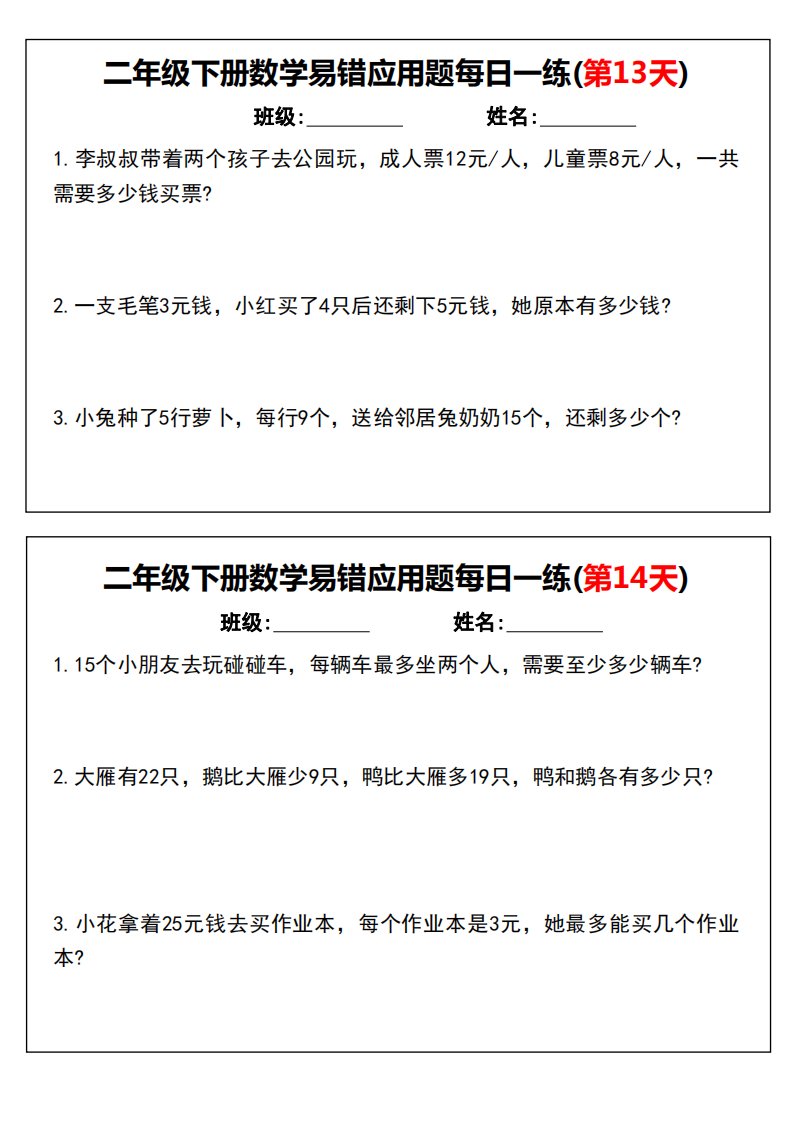 二年级下册数学易错应用题每日一练(第13天)

班级:__________ 姓名:__________

1. 李叔叔带着两个孩子去公园玩，成人票12元/人，儿童票8元/人，一共需要多少钱买票?

2. 一支毛笔3元钱，小红买了4只后还剩下5元钱，她原本有多少钱?

3. 小兔种了5行萝卜，每行9个，送给邻居兔奶奶15个，还剩多少个?

二年级下册数学易错应用题每日一练(第14天)

班级:__________ 姓名:__________

1. 15个小朋友去玩碰碰车，每辆车最多坐两个人，需要至少多少辆车?

2. 大雁有22只，鹅比大雁少9只，鸭比大雁多19只，鸭和鹅各有多少只?

3. 小花拿着25元钱去买作业本，每个作业本是3元，她最多能买几个作业本?